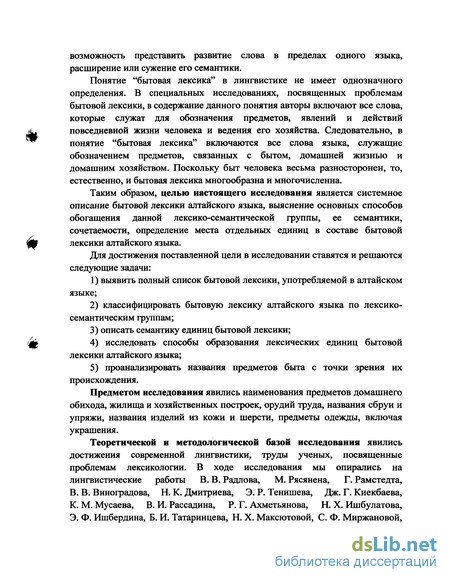 возможность представить развитие слова в пределах одного языка, расширение или сужение его семантики.

Понятие "бытовая лексика" в лингвистике не имеет однозначного определения. В специальных исследованиях, посвященных проблемам бытовой лексики, в содержание данного понятия авторы включают все слова, которые служат для обозначения предметов, явлений и действий повседневной жизни человека и ведения его хозяйства. Следовательно, в понятие "бытовая лексика" включаются все слова языка, служащие обозначением предметов, связанных с бытом, домашней жизнью и домашним хозяйством. Поскольку быт человека весьма разносторонен, то, естественно, и бытовая лексика многообразна и многочисленна.

Таким образом, целью настоящего исследования является системное описание бытовой лексики алтайского языка, выяснение основных способов обогащения данной лексико-семантической группы, ее семантики, сочетаемости, определение места отдельных единиц в составе бытовой лексики алтайского языка.

Для достижения поставленной цели в исследовании ставятся и решаются следующие задачи:

1) выявить полный список бытовой лексики, употребляемой в алтайском языке;

2) классифицировать бытовую лексику алтайского языка по лексико-семантическим группам;

3) описать семантику единиц бытовой лексики;

4) исследовать способы образования лексических единиц бытовой лексики алтайского языка;

5) проанализировать названия предметов быта с точки зрения их происхождения.

Предметом исследования явились наименования предметов домашнего обихода, жилища и хозяйственных построек, орудий труда, названия сбруи и упряжи, названия изделий из кожи и шерсти, предметы одежды, включая украшения.

Теоретической и методологической базой исследования явились достижения современной лингвистики, труды ученых, посвященные проблемам лексикологии. В ходе исследования мы опирались на лингвистические работы В. В. Радлова, М. Рясянена, Г. Рамстедта, В. В. Виноградова, Н. К. Дмитриева, Э. Р. Тенишева, Дж. Г. Киекбаева, К. М. Мусаева, В. И. Рассадина, Р. Г. Ахметьянова, Н. Х. Ишбулатова, Э. Ф. Ишбердина, Б. И. Татаринцева, Н. Х. Максютовой, С. Ф. Миржановой,

dsLib.net
библиотека диссертаций